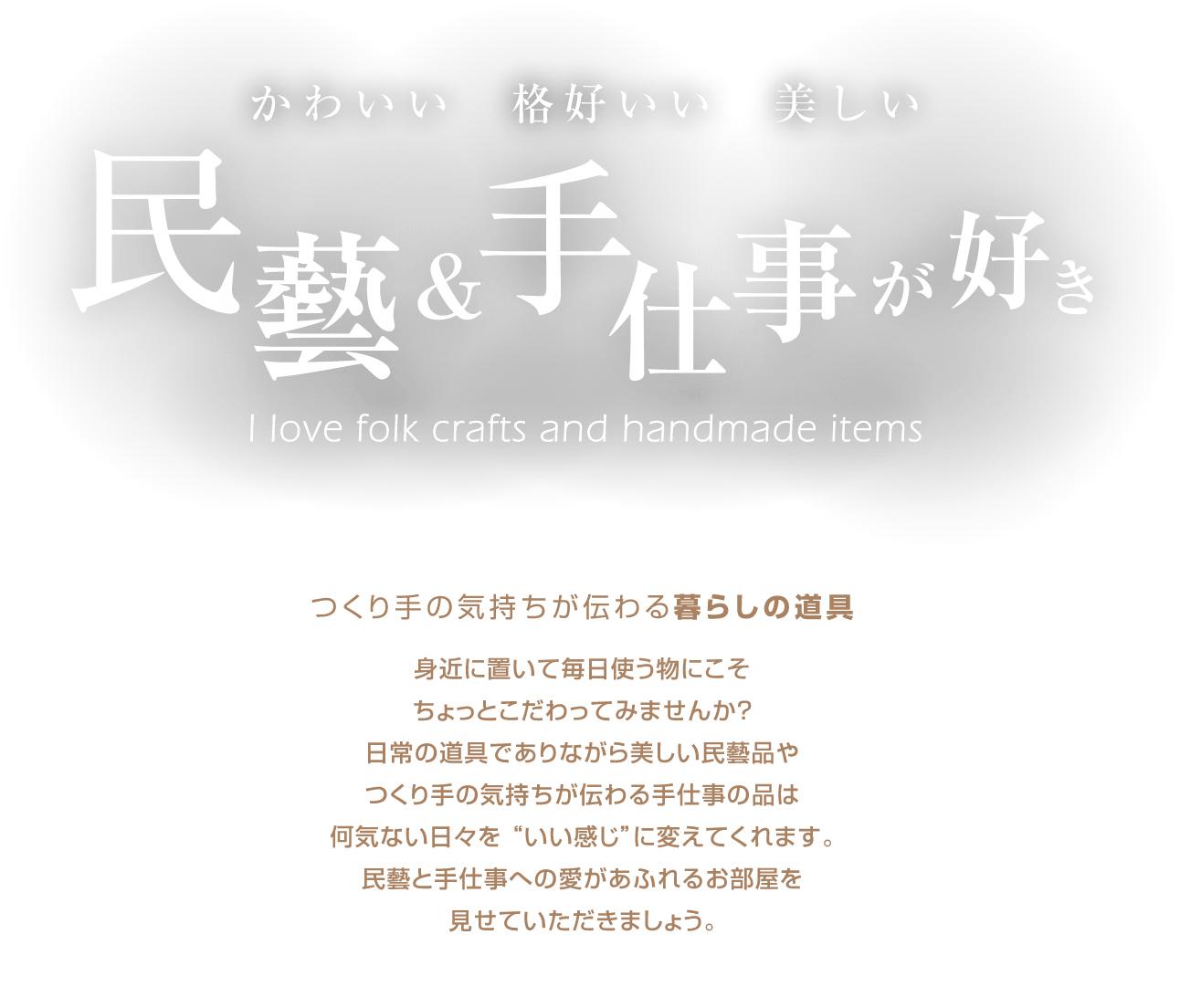 かわいい　格好いい　美しい

民藝&手仕事が好き

I love folk crafts and handmade items

つくり手の気持ちが伝わる暮らしの道具

身近に置いて毎日使う物にこそ
ちょっとこだわってみませんか?
日常の道具でありながら美しい民藝品や
つくり手の気持ちが伝わる手仕事の品は
何気ない日々を“いい感じ”に変えてくれます。
民藝と手仕事への愛があふれるお部屋を
見せていただきましょう。